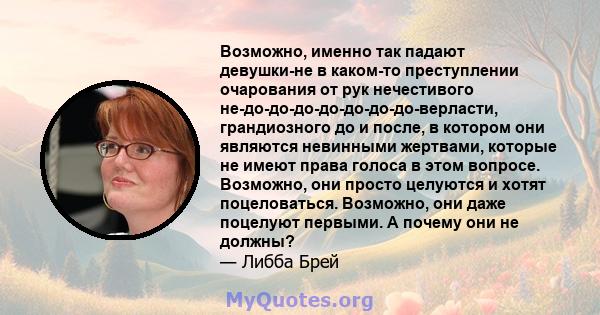 Возможно, именно так падают девушки-не в каком-то преступлении очарования от рук нечестивого не-до-до-до-до-до-до-до-верласти, грандиозного до и после, в котором они являются невинными жертвами, которые не имеют права голоса в этом вопросе. Возможно, они просто целуются и хотят поцеловаться. Возможно, они даже поцелуют первыми. А почему они не должны?
— Либба Брей

MyQuotes.org